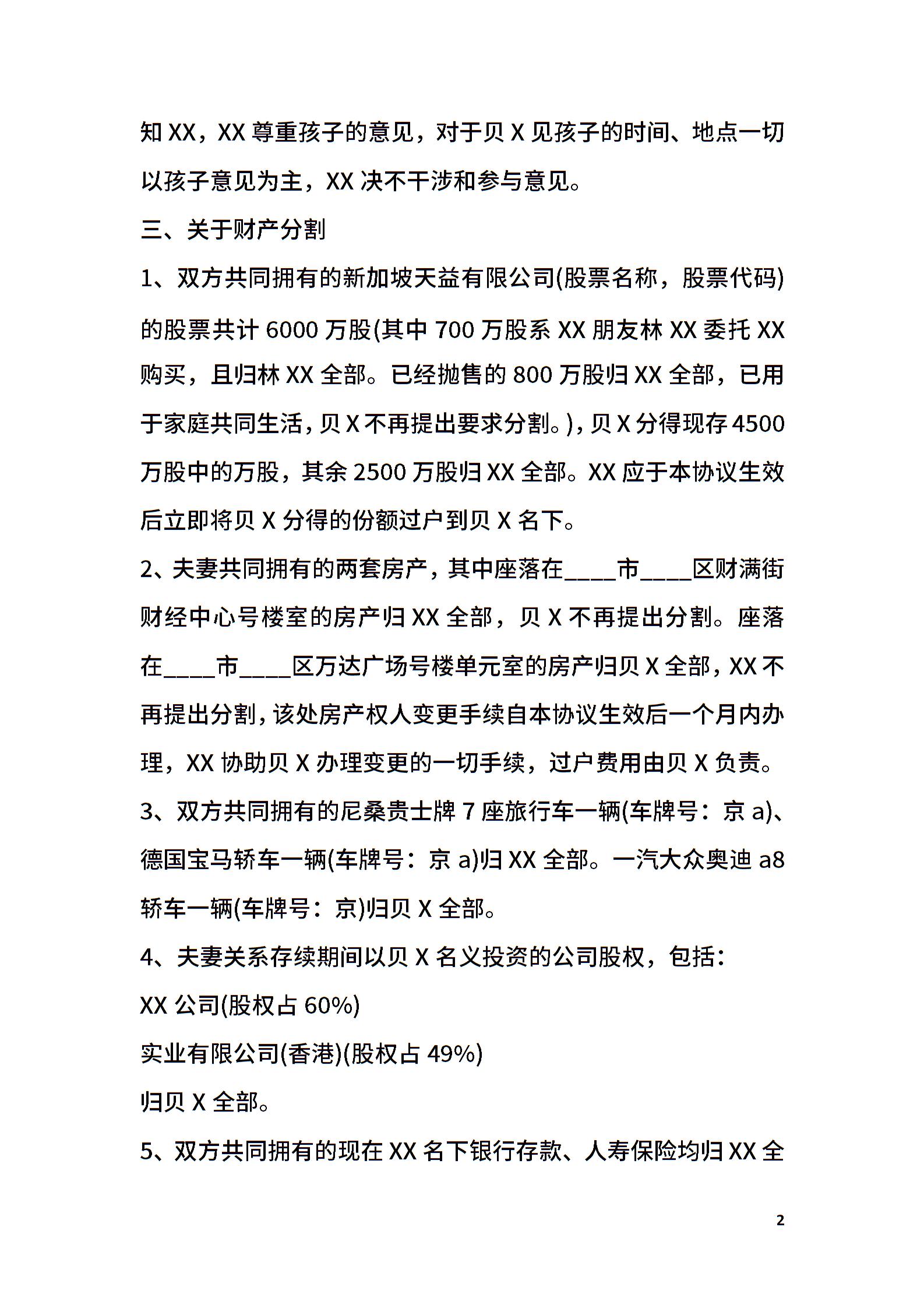 知 XX，XX 尊重孩子的意见，对于贝 X 见孩子的时间、地点一切以孩子意见为主，XX 决不干涉和参与意见。

三、关于财产分割

1、双方共同拥有的新加坡天益有限公司(股票名称，股票代码)的股票共计 6000 万股(其中 700 万股系 XX 朋友林 XX 委托 XX 购买，且归林 XX 全部。已经抛售的 800 万股归 XX 全部，已用于家庭共同生活，贝 X 不再提出要求分割。)，贝 X 分得现存 4500 万股中的万股，其余 2500 万股归 XX 全部。XX 应于本协议生效后立即将贝 X 分得的份额过户到贝 X 名下。

2、夫妻共同拥有的两套房产，其中座落在____市____区财满街财经中心号楼室的房产归 XX 全部，贝 X 不再提出分割。座落在____市____区万达广场号楼单元室的房产归贝 X 全部，XX 不再提出分割，该处房产权人变更手续自本协议生效后一个月内办理，XX 协助贝 X 办理变更的一切手续，过户费用由贝 X 负责。

3、双方共同拥有的尼桑贵士牌 7 座旅行车一辆(车牌号：京 a)、德国宝马轿车一辆(车牌号：京 a)归 XX 全部。一汽大众奥迪 a8 轿车一辆(车牌号：京)归贝 X 全部。

4、夫妻关系存续期间以贝 X 名义投资的公司股权，包括：

XX 公司(股权占 60%)

实业有限公司(香港)(股权占 49%)

归贝 X 全部。

5、双方共同拥有的现在 XX 名下银行存款、人寿保险均归 XX 全

2